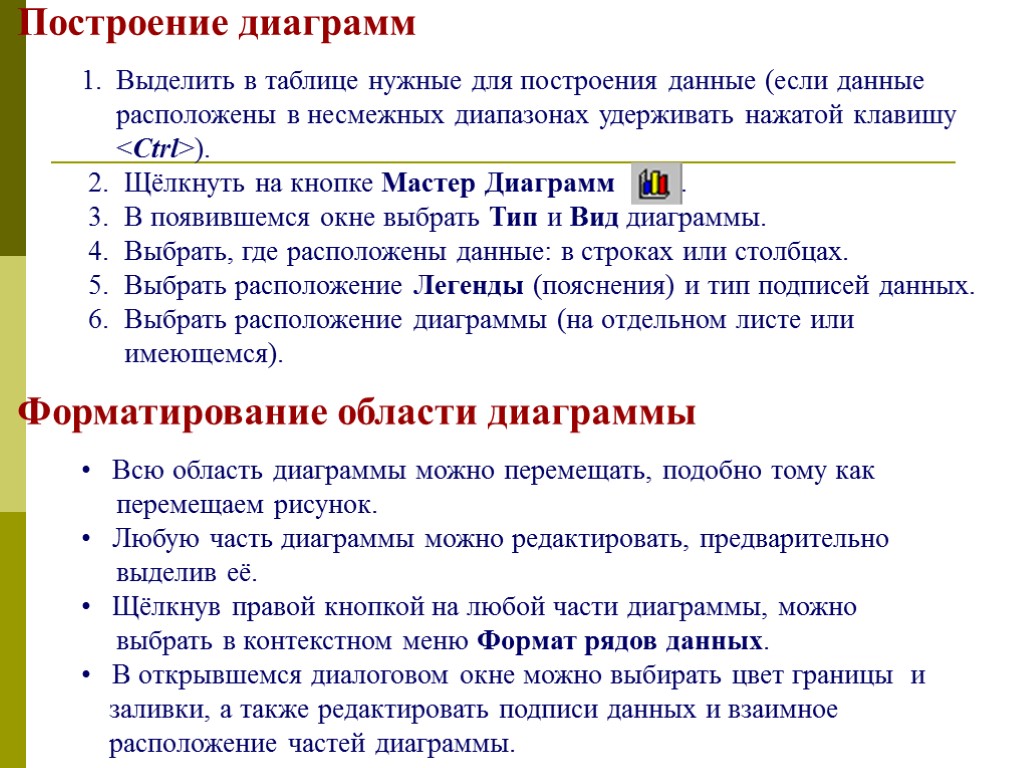 Построение диаграмм

1. Выделить в таблице нужные для построения данные (если данные расположены в несмежных диапазонах удерживать нажатой клавишу <Ctrl>).
2. Щёлкнуть на кнопке Мастер Диаграмм .
3. В появившемся окне выбрать Тип и Вид диаграммы.
4. Выбрать, где расположены данные: в строках или столбцах.
5. Выбрать расположение Легенды (пояснения) и тип подписей данных.
6. Выбрать расположение диаграммы (на отдельном листе или имеющемся).

Форматирование области диаграммы

• Всю область диаграммы можно перемещать, подобно тому как перемещаем рисунок.
• Любую часть диаграммы можно редактировать, предварительно выделив её.
• Щёлкнув правой кнопкой на любой части диаграммы, можно выбрать в контекстном меню Формат рядов данных.
• В открывшемся диалоговом окне можно выбирать цвет границы и заливки, а также редактировать подписи данных и взаимное расположение частей диаграммы.